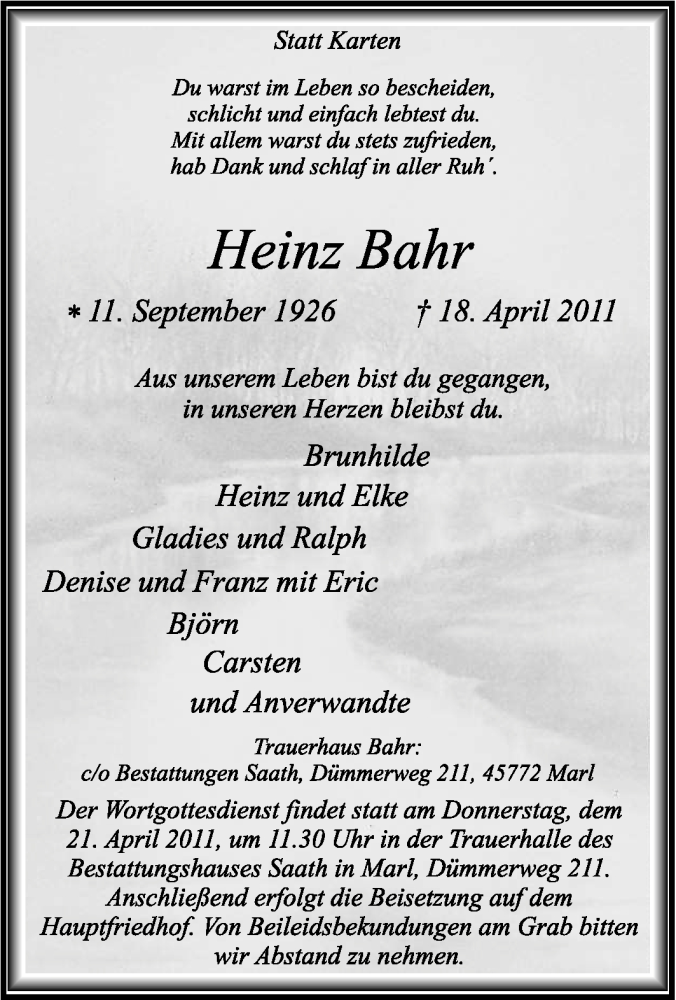 Statt Karten

Du warst im Leben so bescheiden,
schlicht und einfach lebtest du.
Mit allem warst du stets zufrieden,
hab Dank und schlaf in aller Ruh´.

Heinz Bahr

* 11. September 1926 † 18. April 2011

Aus unserem Leben bist du gegangen,
in unseren Herzen bleibst du.

Brunhilde
Heinz und Elke
Gladies und Ralph
Denise und Franz mit Eric
Björn
Carsten
und Anverwandte

Trauerhaus Bahr:
c/o Bestattungen Saath, Dümmerweg 211, 45772 Marl

Der Wortgottesdienst findet statt am Donnerstag, dem 21. April 2011, um 11.30 Uhr in der Trauerhalle des Bestattungshauses Saath in Marl, Dümmerweg 211. Anschließend erfolgt die Beisetzung auf dem Hauptfriedhof. Von Beileidsbekundungen am Grab bitten wir Abstand zu nehmen.